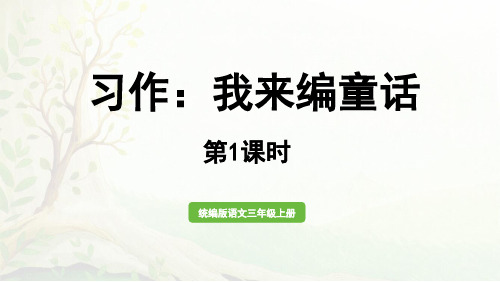 习作：我来编童话

第1课时

统编版语文三年级上册